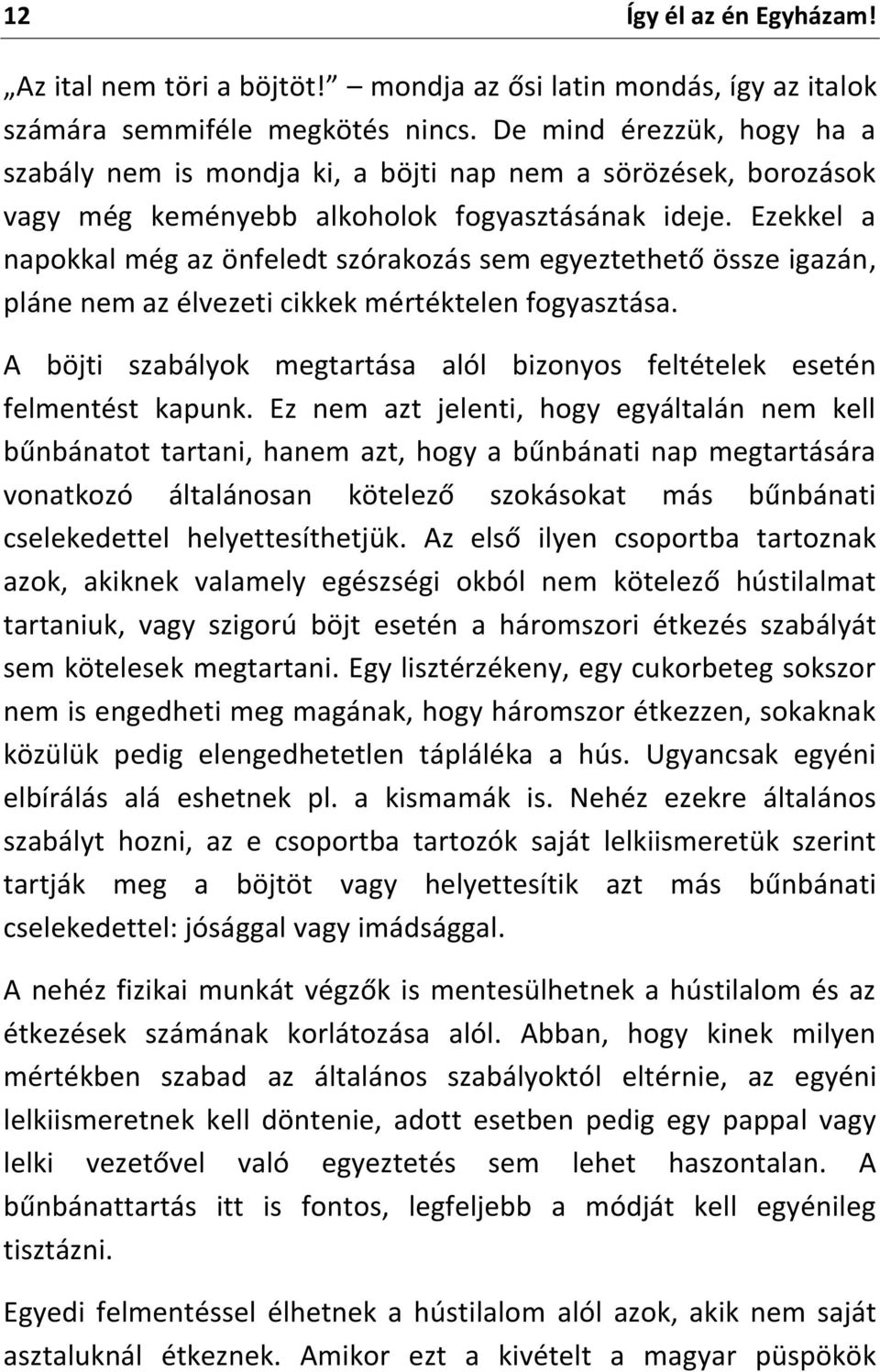 12 Így él az én Egyházam!

„Az ital nem töri a böjtöt!” – mondja az ősi latin mondás, így az italok számára semmiféle megkötés nincs. De mind érezzük, hogy ha a szabály nem is mondja ki, a böjti nap nem a sörözések, borozások vagy még keményebb alkoholok fogyasztásának ideje. Ezekkel a napokkal még az önfeledt szórakozás sem egyeztethető össze igazán, pláne nem az élvezeti cikkek mértéktelen fogyasztása.

A böjti szabályok megtartása alól bizonyos feltételek esetén felmentést kapunk. Ez nem azt jelenti, hogy egyáltalán nem kell bűnbánatot tartani, hanem azt, hogy a bűnbánati nap megtartására vonatkozó általánosan kötelező szokásokat más bűnbánati cselekedettel helyettesíthetjük. Az első ilyen csoportba tartoznak azok, akiknek valamely egészségi okból nem kötelező hústilalmat tartaniuk, vagy szigorú böjt esetén a háromszori étkezés szabályát sem kötelesek megtartani. Egy lisztérzékeny, egy cukorbeteg sokszor nem is engedheti meg magának, hogy háromszor étkezzen, sokaknak közülük pedig elengedhetetlen tápláléka a hús. Ugyancsak egyéni elbírálás alá eshetnek pl. a kismamák is. Nehéz ezekre általános szabályt hozni, az e csoportba tartozók saját lelkiismeretük szerint tartják meg a böjtöt vagy helyettesítik azt más bűnbánati cselekedettel: jósággal vagy imádsággal.

A nehéz fizikai munkát végzők is mentesülhetnek a hústilalom és az étkezések számának korlátozása alól. Abban, hogy kinek milyen mértékben szabad az általános szabályoktól eltérnie, az egyéni lelkiismeretnek kell döntenie, adott esetben pedig egy pappal vagy lelki vezetővel való egyeztetés sem lehet haszontalan. A bűnbánattartás itt is fontos, legfeljebb a módját kell egyénileg tisztázni.

Egyedi felmentéssel élhetnek a hústilalom alól azok, akik nem saját asztaluknál étkeznek. Amikor ezt a kivételt a magyar püspökök